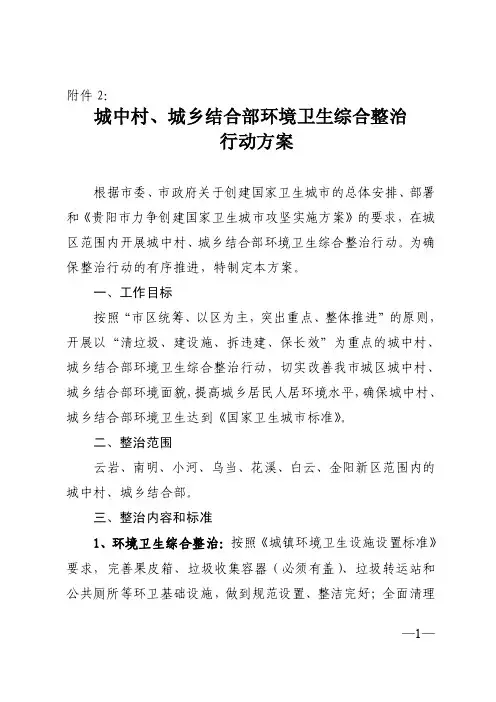 附件 2:

城中村、城乡结合部环境卫生综合整治行动方案

根据市委、市政府关于创建国家卫生城市的总体安排、部署和《贵阳市力争创建国家卫生城市攻坚实施方案》的要求，在城区范围内开展城中村、城乡结合部环境卫生综合整治行动。为确保整治行动的有序推进，特制定本方案。

一、工作目标

按照“市区统筹、以区为主，突出重点、整体推进”的原则，开展以“清垃圾、建设施、拆违建、保长效”为重点的城中村、城乡结合部环境卫生综合整治行动，切实改善我市城区城中村、城乡结合部环境面貌，提高城乡居民人居环境水平，确保城中村、城乡结合部环境卫生达到《国家卫生城市标准》。

二、整治范围

云岩、南明、小河、乌当、花溪、白云、金阳新区范围内的城中村、城乡结合部。

三、整治内容和标准

1、环境卫生综合整治：按照《城镇环境卫生设施设置标准》要求，完善果皮箱、垃圾收集容器（必须有盖）、垃圾转运站和公共厕所等环卫基础设施，做到规范设置、整洁完好；全面清理

—1—